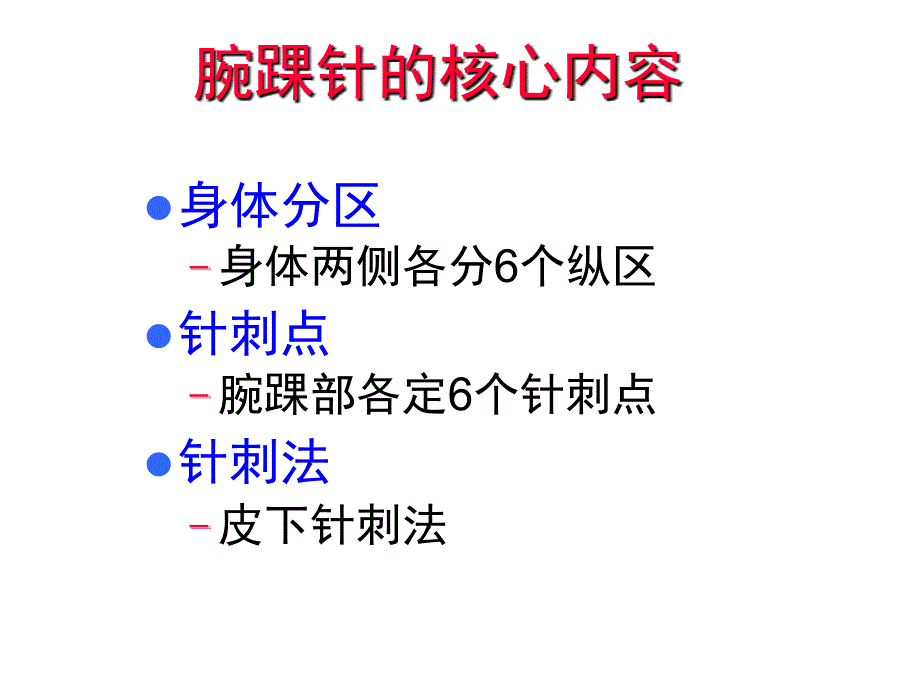 腕踝针的核心内容

● 身体分区
– 身体两侧各分6个纵区

● 针刺点
– 腕踝部各定6个针刺点

● 针刺法
– 皮下针刺法